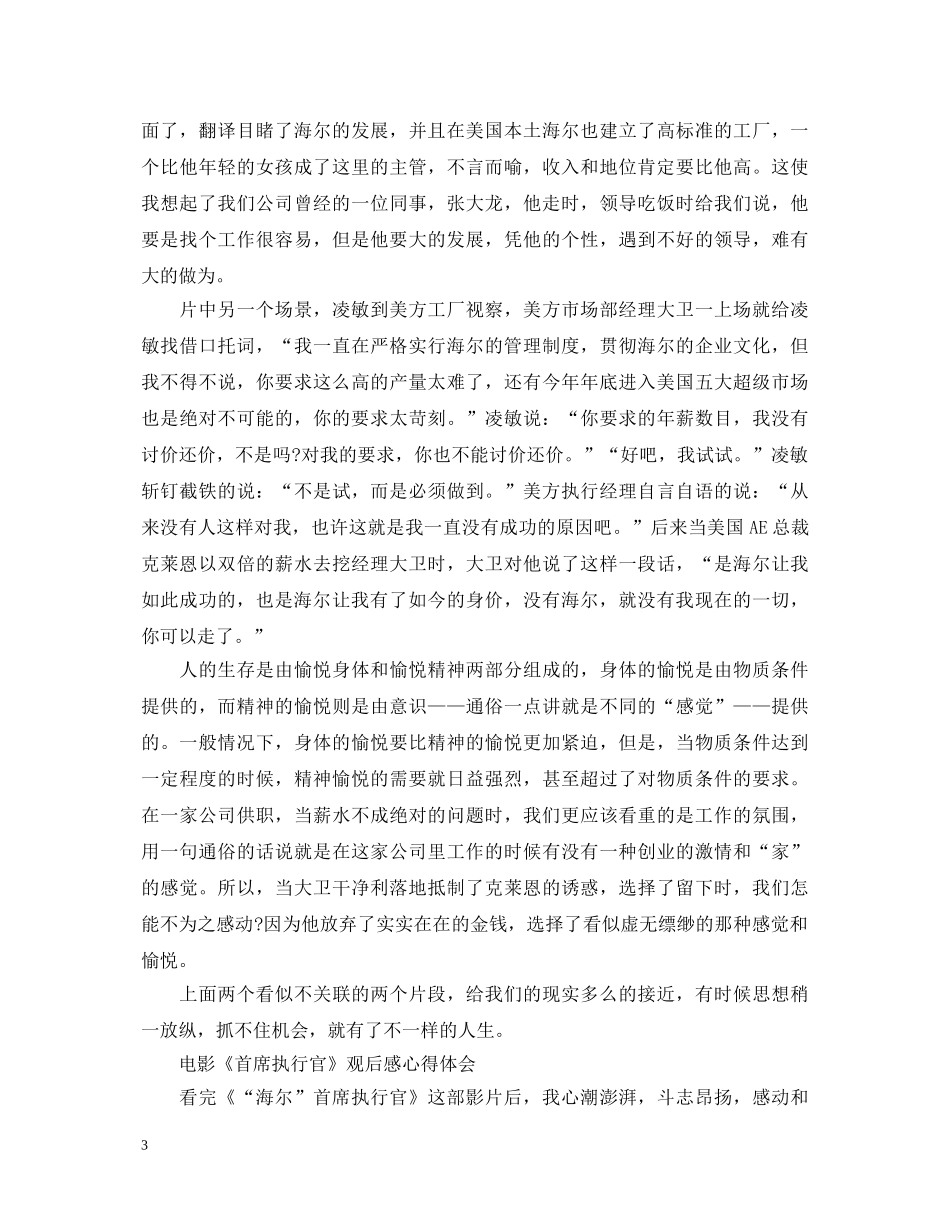 面了，翻译目睹了海尔的发展，并且在美国本土海尔也建立了高标准的工厂，一个比他年轻的女孩成了这里的主管，不言而喻，收入和地位肯定要比他高。这使我想起了我们公司曾经的一位同事，张大龙，他走时，领导吃饭时给我们说，他要是找个工作很容易，但是他要大的发展，凭他的个性，遇到不好的领导，难有大的做为。

片中另一个场景，凌敏到美方工厂视察，美方市场部经理大卫一上场就给凌敏找借口托词，“我一直在严格实行海尔的管理制度，贯彻海尔的企业文化，但我不得不说，你要求这么高的产量太难了，还有今年年底进入美国五大超级市场也是绝对不可能的，你的要求太苛刻。”凌敏说：“你要求的年薪数目，我没有讨价还价，不是吗?对我的要求，你也不能讨价还价。”“好吧，我试试。”凌敏斩钉截铁的说：“不是试，而是必须做到。”美方执行经理自言自语的说：“从来没有人这样对我，也许这就是我一直没有成功的原因吧。”后来当美国AE总裁克莱恩以双倍的薪水去挖经理大卫时，大卫对他说了这样一段话，“是海尔让我如此成功的，也是海尔让我有了如今的身价，没有海尔，就没有我现在的一切，你可以走了。”

人的生存是由愉悦身体和愉悦精神两部分组成的，身体的愉悦是由物质条件提供的，而精神的愉悦则是由意识——通俗一点讲就是不同的“感觉”——提供的。一般情况下，身体的愉悦要比精神的愉悦更加紧迫，但是，当物质条件达到一定程度的时候，精神愉悦的需要就日益强烈，甚至超过了对物质条件的要求。在一家公司供职，当薪水不成绝对的问题时，我们更应该看重的是工作的氛围，用一句通俗的话说就是在这家公司里工作的时候有没有一种创业的激情和“家”的感觉。所以，当大卫干净利落地抵制了克莱恩的诱惑，选择了留下时，我们怎能不为之感动?因为他放弃了实实在在的金钱，选择了看似虚无缥缈的那种感觉和愉悦。

上面两个看似不关联的两个片段，给我们的现实多么的接近，有时候思想稍一放纵，抓不住机会，就有了不一样的人生。

电影《首席执行官》观后感心得体会

看完《“海尔”首席执行官》这部影片后，我心潮澎湃，斗志昂扬，感动和

3